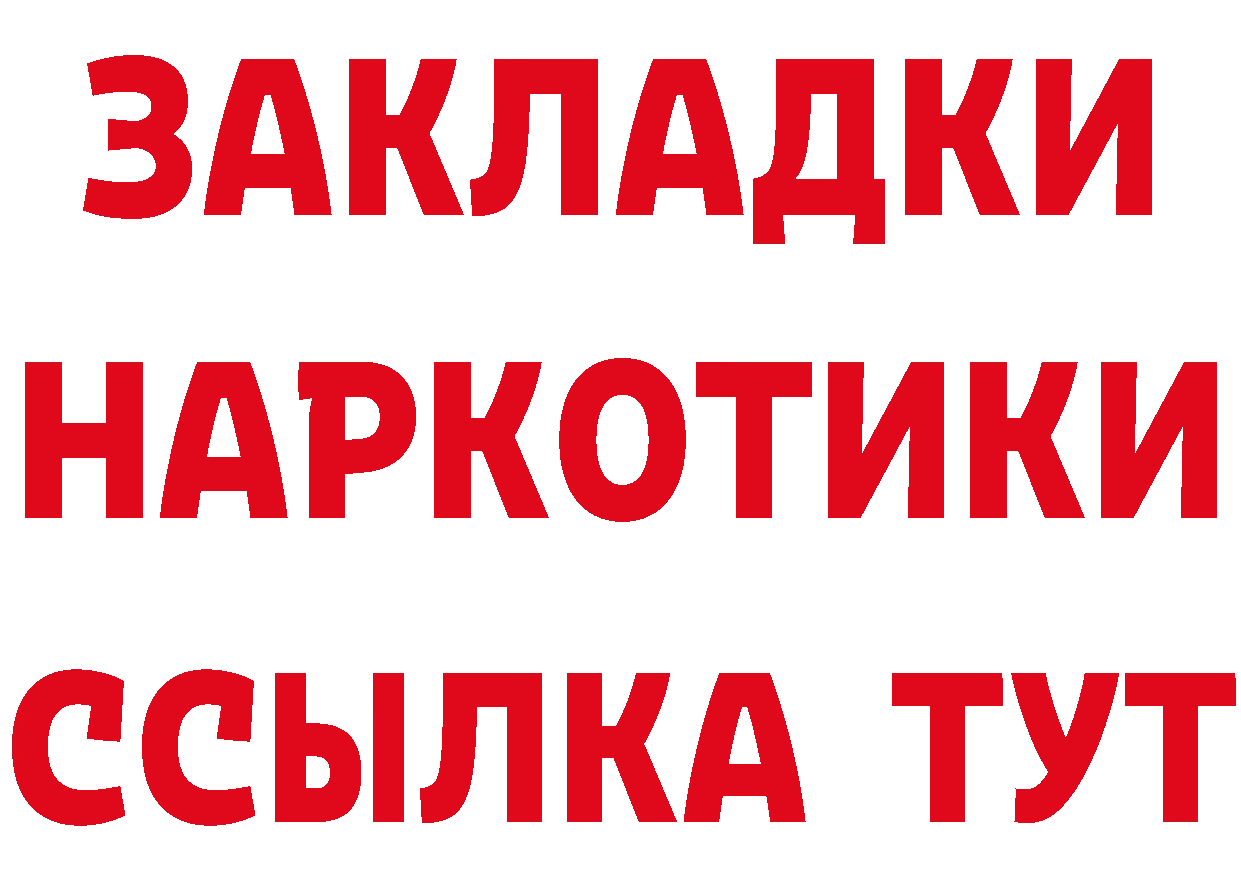 ЗАКЛАДКИ
НАРКОТИКИ
ССЫЛКА ТУТ